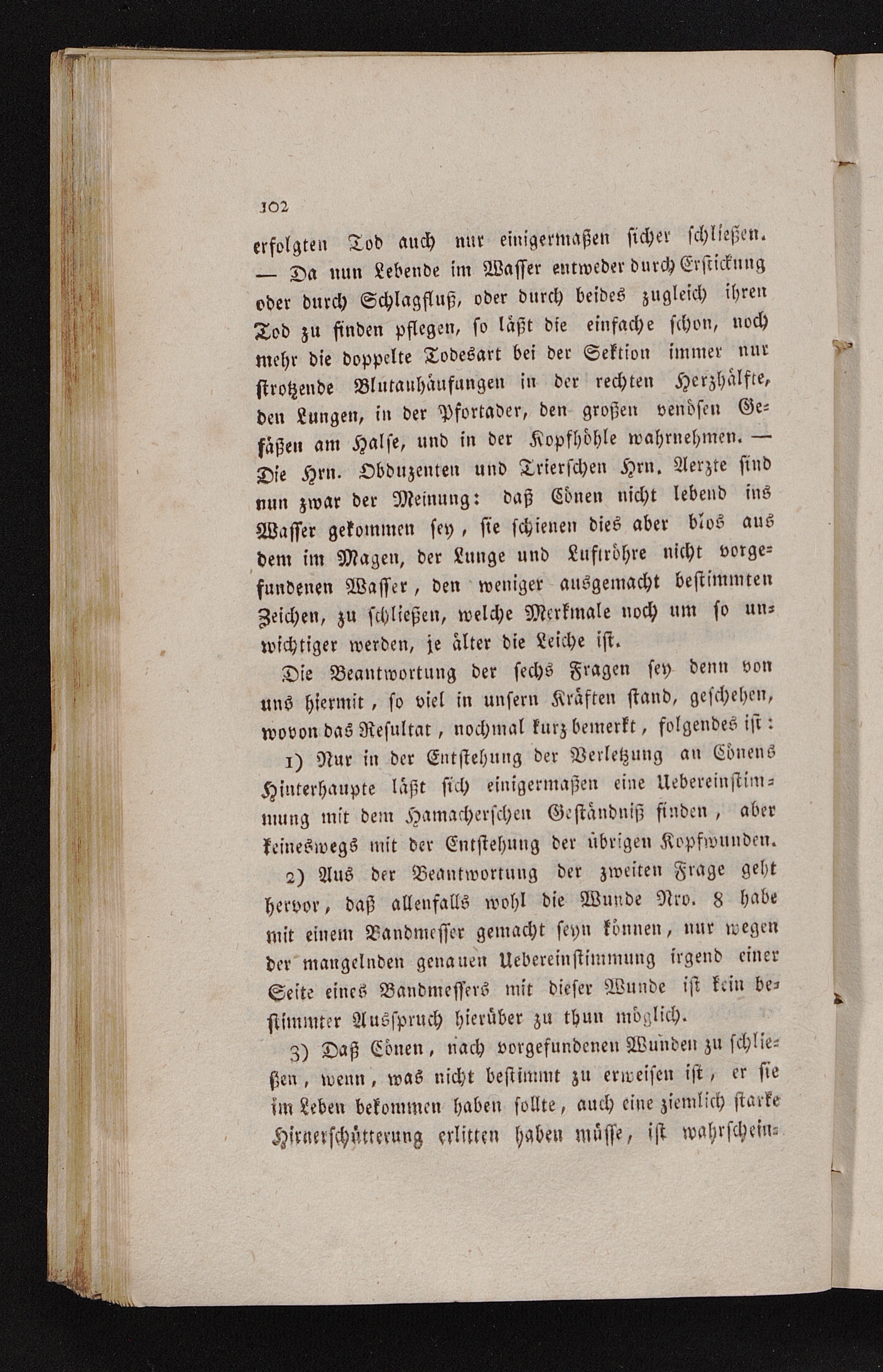 102

erfolgten Tod auch nur einigermaßen sicher schließen. — Da nun Lebende im Wasser entweder durch Erstickung oder durch Schlagfluß, oder durch beides zugleich ihren Tod zu finden pflegen, so läßt die einfache schon, noch mehr die doppelte Todesart bei der Sektion immer nur strotzende Blutanhäufungen in der rechten Herzhälfte, den Lungen, in der Pfortader, den großen venösen Gefäßen am Halse, und in der Kopfhöhle wahrnehmen. — Die Hrn. Obduzenten und Trierschen Hrn. Aerzte sind nun zwar der Meinung: daß Cönen nicht lebend ins Wasser gekommen sey, sie schienen dies aber blos aus dem im Magen, der Lunge und Luftröhre nicht vorgefundenen Wasser, den weniger ausgemacht bestimmten Zeichen, zu schließen, welche Merkmale noch um so unwichtiger werden, je älter die Leiche ist.

Die Beantwortung der sechs Fragen sey denn von uns hiermit, so viel in unsern Kräften stand, geschehen, wovon das Resultat, nochmal kurz bemerkt, folgendes ist:

1) Nur in der Entstehung der Verletzung an Cönens Hinterhaupte läßt sich einigermaßen eine Uebereinstimmung mit dem Hamacherschen Geständniß finden, aber keineswegs mit der Entstehung der übrigen Kopfwunden.

2) Aus der Beantwortung der zweiten Frage geht hervor, daß allenfalls wohl die Wunde Nro. 8 habe mit einem Bandmesser gemacht seyn können, nur wegen der mangelnden genauen Uebereinstimmung irgend einer Seite eines Bandmessers mit dieser Wunde ist kein bestimmter Ausspruch hierüber zu thun möglich.

3) Daß Cönen, nach vorgefundenen Wunden zu schließen, wenn, was nicht bestimmt zu erweisen ist, er sie im Leben bekommen haben sollte, auch eine ziemlich starke Hirnerschütterung erlitten haben müsse, ist wahrschein-